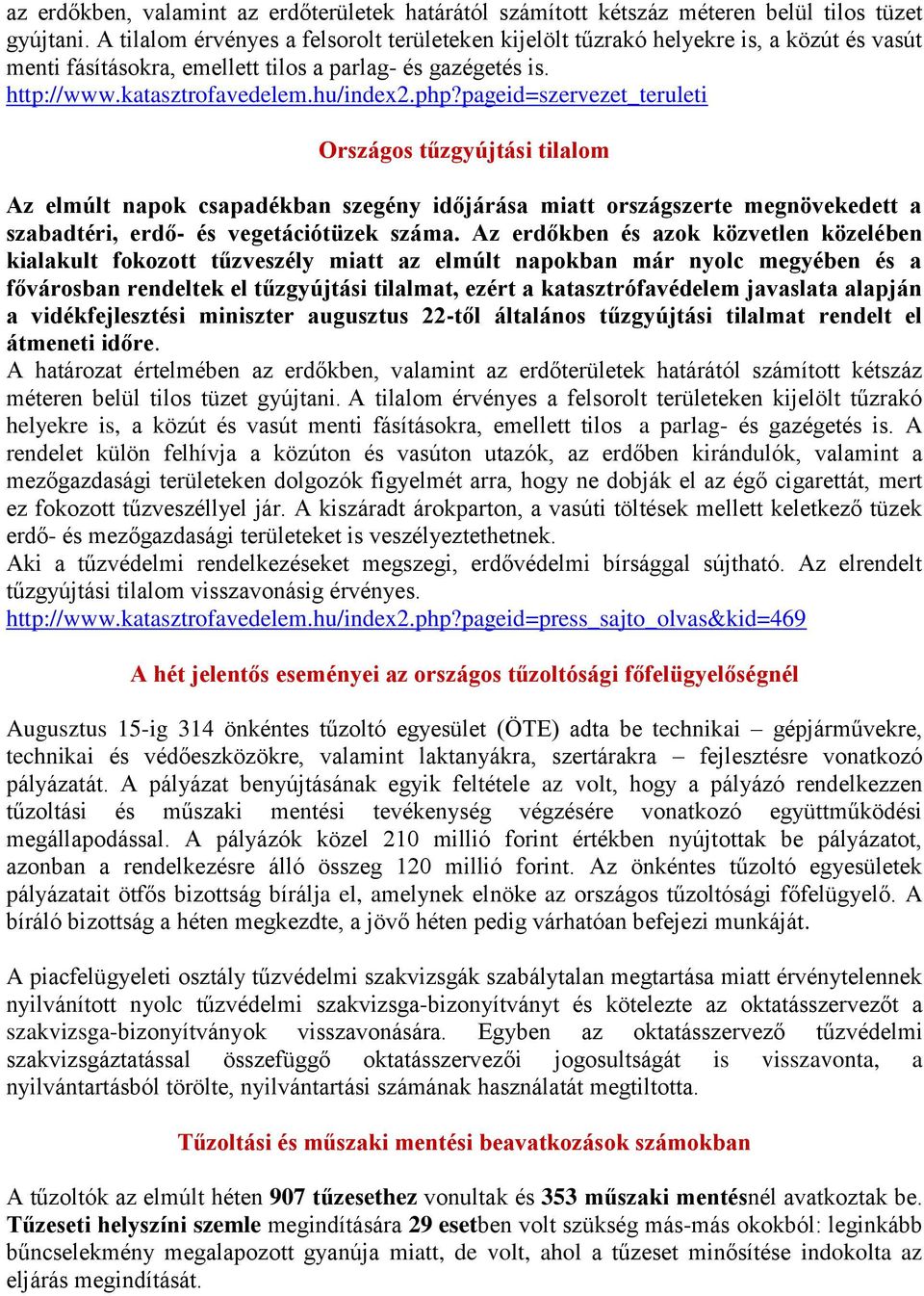 az erdőkben, valamint az erdőterületek határától számított kétszáz méteren belül tilos tüzet gyújtani. A tilalom érvényes a felsorolt területeken kijelölt tűzrakó helyekre is, a közút és vasút menti fásításokra, emellett tilos a parlag- és gazégetés is.
http://www.katasztrofavedelem.hu/index2.php?pageid=szervezet_teruleti

Országos tűzgyújtási tilalom

Az elmúlt napok csapadékban szegény időjárása miatt országszerte megnövekedett a szabadtéri, erdő- és vegetációtüzek száma. Az erdőkben és azok közvetlen közelében kialakult fokozott tűzveszély miatt az elmúlt napokban már nyolc megyében és a fővárosban rendeltek el tűzgyújtási tilalmat, ezért a katasztrófavédelem javaslata alapján a vidékfejlesztési miniszter augusztus 22-től általános tűzgyújtási tilalmat rendelt el átmeneti időre.
A határozat értelmében az erdőkben, valamint az erdőterületek határától számított kétszáz méteren belül tilos tüzet gyújtani. A tilalom érvényes a felsorolt területeken kijelölt tűzrakó helyekre is, a közút és vasút menti fásításokra, emellett tilos a parlag- és gazégetés is. A rendelet külön felhívja a közúton és vasúton utazók, az erdőben kirándulók, valamint a mezőgazdasági területeken dolgozók figyelmét arra, hogy ne dobják el az égő cigarettát, mert ez fokozott tűzveszéllyel jár. A kiszáradt árokparton, a vasúti töltések mellett keletkező tüzek erdő- és mezőgazdasági területeket is veszélyeztethetnek.
Aki a tűzvédelmi rendelkezéseket megszegi, erdővédelmi bírsággal sújtható. Az elrendelt tűzgyújtási tilalom visszavonásig érvényes.
http://www.katasztrofavedelem.hu/index2.php?pageid=press_sajto_olvas&kid=469

A hét jelentős eseményei az országos tűzoltósági főfelügyelőségnél

Augusztus 15-ig 314 önkéntes tűzoltó egyesület (ÖTE) adta be technikai – gépjárművekre, technikai és védőeszközökre, valamint laktanyákra, szertárakra – fejlesztésre vonatkozó pályázatát. A pályázat benyújtásának egyik feltétele az volt, hogy a pályázó rendelkezzen tűzoltási és műszaki mentési tevékenység végzésére vonatkozó együttműködési megállapodással. A pályázók közel 210 millió forint értékben nyújtottak be pályázatot, azonban a rendelkezésre álló összeg 120 millió forint. Az önkéntes tűzoltó egyesületek pályázatait ötfős bizottság bírálja el, amelynek elnöke az országos tűzoltósági főfelügyelő. A bíráló bizottság a héten megkezdte, a jövő héten pedig várhatóan befejezi munkáját.

A piacfelügyeleti osztály tűzvédelmi szakvizsgák szabálytalan megtartása miatt érvénytelennek nyilvánított nyolc tűzvédelmi szakvizsga-bizonyítványt és kötelezte az oktatásszervezőt a szakvizsga-bizonyítványok visszavonására. Egyben az oktatásszervező tűzvédelmi szakvizsgáztatással összefüggő oktatásszervezői jogosultságát is visszavonta, a nyilvántartásból törölte, nyilvántartási számának használatát megtiltotta.

Tűzoltási és műszaki mentési beavatkozások számokban

A tűzoltók az elmúlt héten 907 tűzesethez vonultak és 353 műszaki mentésnél avatkoztak be. Tűzeseti helyszíni szemle megindítására 29 esetben volt szükség más-más okokból: leginkább bűncselekmény megalapozott gyanúja miatt, de volt, ahol a tűzeset minősítése indokolta az eljárás megindítását.